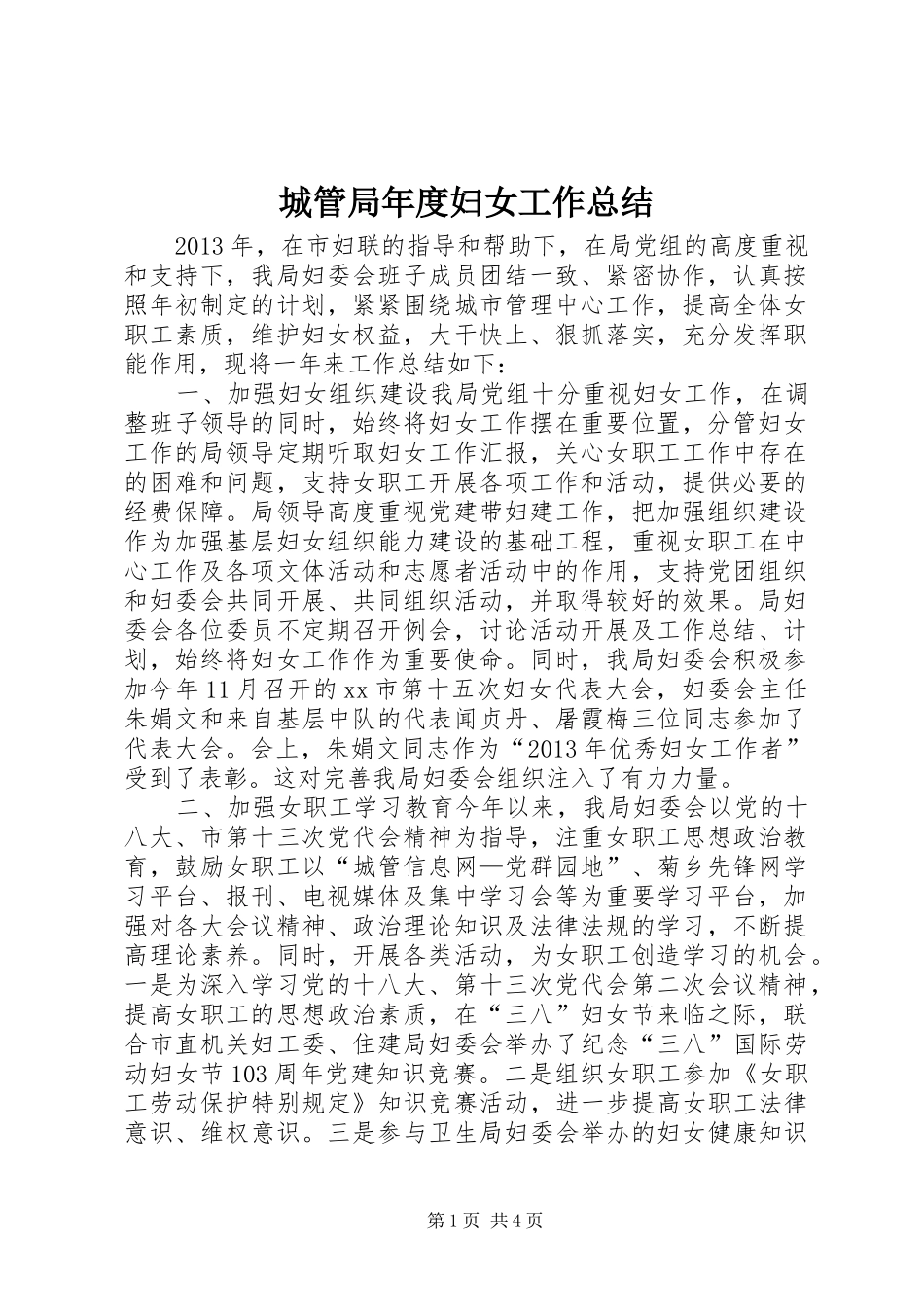 城管局年度妇女工作总结

2013年，在市妇联的指导和帮助下，在局党组的高度重视和支持下，我局妇委会班子成员团结一致、紧密协作，认真按照年初制定的计划，紧紧围绕城市管理中心工作，提高全体女职工素质，维护妇女权益，大干快上、狠抓落实，充分发挥职能作用，现将一年来工作总结如下：

一、加强妇女组织建设我局党组十分重视妇女工作，在调整班子领导的同时，始终将妇女工作摆在重要位置，分管妇女工作的局领导定期听取妇女工作汇报，关心女职工工作中存在的困难和问题，支持女职工开展各项工作和活动，提供必要的经费保障。局领导高度重视党建带妇建工作，把加强组织建设作为加强基层妇女组织能力建设的基础工程，重视女职工在中心工作及各项文体活动和志愿者活动中的作用，支持党团组织和妇委会共同开展、共同组织活动，并取得较好的效果。局妇委会各位委员不定期召开例会，讨论活动开展及工作总结、计划，始终将妇女工作作为重要使命。同时，我局妇委会积极参加今年11月召开的xx市第十五次妇女代表大会，妇委会主任朱娟文和来自基层中队的代表闻贞丹、屠霞梅三位同志参加了代表大会。会上，朱娟文同志作为“2013年优秀妇女工作者”受到了表彰。这对完善我局妇委会组织注入了有力力量。

二、加强女职工学习教育今年以来，我局妇委会以党的十八大、市第十三次党代会精神为指导，注重女职工思想政治教育，鼓励女职工以“城管信息网—党群园地”、菊乡先锋网学习平台、报刊、电视媒体及集中学习会等为重要学习平台，加强对各大会议精神、政治理论知识及法律法规的学习，不断提高理论素养。同时，开展各类活动，为女职工创造学习的机会。一是为深入学习党的十八大、第十三次党代会第二次会议精神，提高女职工的思想政治素质，在“三八”妇女节来临之际，联合市直机关妇工委、住建局妇委会举办了纪念“三八”国际劳动妇女节103周年党建知识竞赛。二是组织女职工参加《女职工劳动保护特别规定》知识竞赛活动，进一步提高女职工法律意识、维权意识。三是参与卫生局妇委会举办的妇女健康知识

第1页 共4页